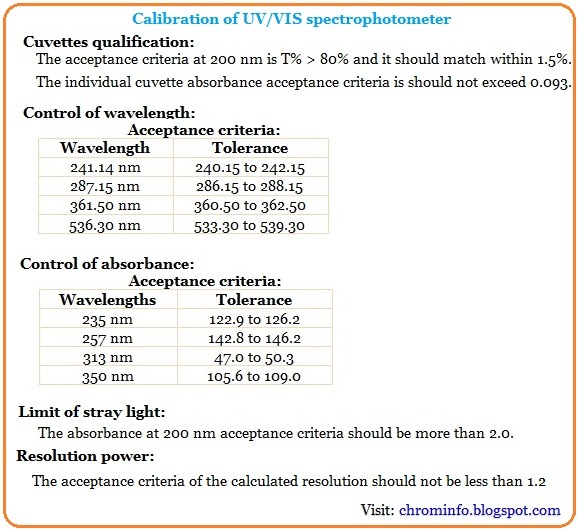 Calibration of UV/VIS spectrophotometer

Cuvettes qualification:

The acceptance criteria at 200 nm is T% > 80% and it should match within 1.5%.

The individual cuvette absorbance acceptance criteria is should not exceed 0.093.

Control of wavelength:

Acceptance criteria:

| Wavelength | Tolerance |
|---|---|
| 241.14 nm | 240.15 to 242.15 |
| 287.15 nm | 286.15 to 288.15 |
| 361.50 nm | 360.50 to 362.50 |
| 536.30 nm | 533.30 to 539.30 |

Control of absorbance:

Acceptance criteria:

| Wavelengths | Tolerance |
|---|---|
| 235 nm | 122.9 to 126.2 |
| 257 nm | 142.8 to 146.2 |
| 313 nm | 47.0 to 50.3 |
| 350 nm | 105.6 to 109.0 |

Limit of stray light:

The absorbance at 200 nm acceptance criteria should be more than 2.0.

Resolution power:

The acceptance criteria of the calculated resolution should not be less than 1.2

Visit: chrominfo.blogspot.com